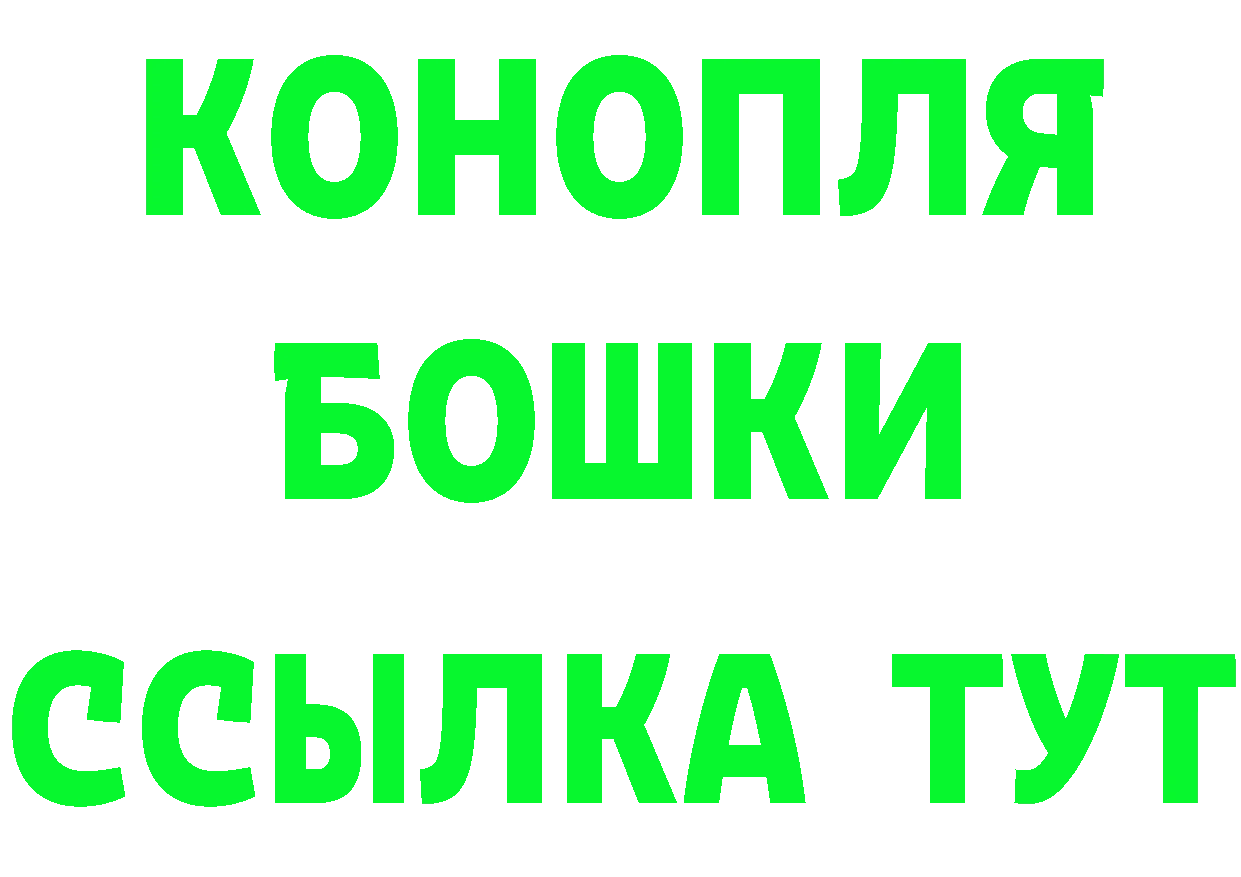 КОНОПЛЯ
БОШКИ
ССЫЛКА ТУТ